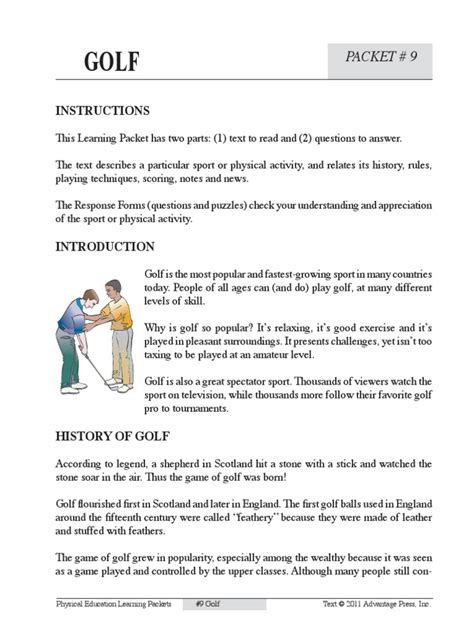 GOLF

PACKET # 9

INSTRUCTIONS

This Learning Packet has two parts: (1) text to read and (2) questions to answer.

The text describes a particular sport or physical activity, and relates its history, rules, playing techniques, scoring, notes and news.

The Response Forms (questions and puzzles) check your understanding and appreciation of the sport or physical activity.

INTRODUCTION

Golf is the most popular and fastest-growing sport in many countries today. People of all ages can (and do) play golf, at many different levels of skill.

Why is golf so popular? It's relaxing, it's good exercise and it's played in pleasant surroundings. It presents challenges, yet isn't too taxing to be played at an amateur level.

Golf is also a great spectator sport. Thousands of viewers watch the sport on television, while thousands more follow their favorite golf pro to tournaments.

HISTORY OF GOLF

According to legend, a shepherd in Scotland hit a stone with a stick and watched the stone soar in the air. Thus the game of golf was born!

Golf flourished first in Scotland and later in England. The first golf balls used in England around the fifteenth century were called "feathery" because they were made of leather and stuffed with feathers.

The game of golf grew in popularity, especially among the wealthy because it was seen as a game played and controlled by the upper classes. Although many people still con-

Physical Education Learning Packets #9 Golf Text © 2011 Advantage Press, Inc.